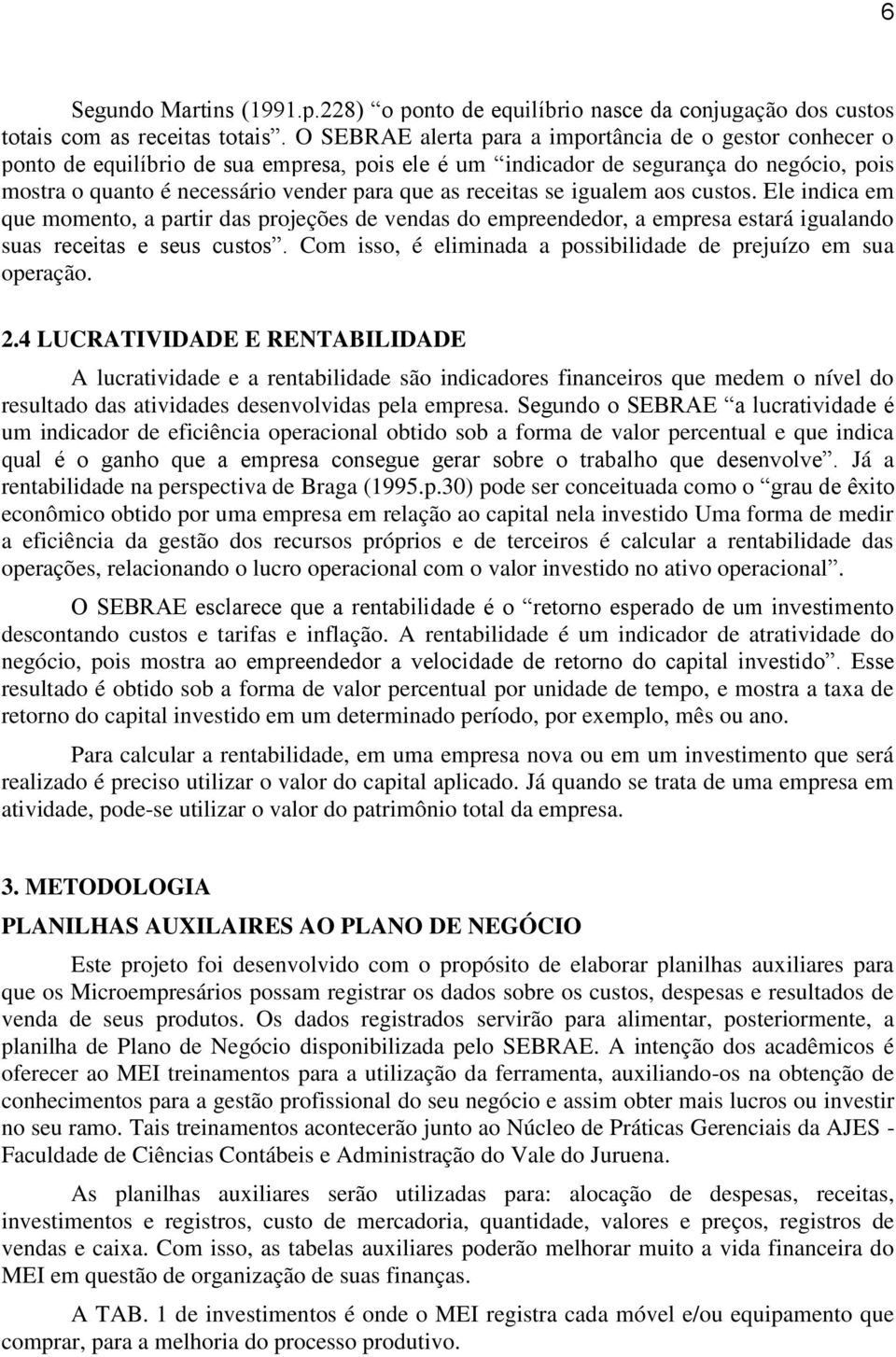 6

Segundo Martins (1991.p.228) “o ponto de equilíbrio nasce da conjugação dos custos totais com as receitas totais”. O SEBRAE alerta para a importância de o gestor conhecer o ponto de equilíbrio de sua empresa, pois ele é um “indicador de segurança do negócio, pois mostra o quanto é necessário vender para que as receitas se igualem aos custos. Ele indica em que momento, a partir das projeções de vendas do empreendedor, a empresa estará igualando suas receitas e seus custos”. Com isso, é eliminada a possibilidade de prejuízo em sua operação.

2.4 LUCRATIVIDADE E RENTABILIDADE

A lucratividade e a rentabilidade são indicadores financeiros que medem o nível do resultado das atividades desenvolvidas pela empresa. Segundo o SEBRAE “a lucratividade é um indicador de eficiência operacional obtido sob a forma de valor percentual e que indica qual é o ganho que a empresa consegue gerar sobre o trabalho que desenvolve”. Já a rentabilidade na perspectiva de Braga (1995.p.30) pode ser conceituada como o “grau de êxito econômico obtido por uma empresa em relação ao capital nela investido Uma forma de medir a eficiência da gestão dos recursos próprios e de terceiros é calcular a rentabilidade das operações, relacionando o lucro operacional com o valor investido no ativo operacional”.

O SEBRAE esclarece que a rentabilidade é o “retorno esperado de um investimento descontando custos e tarifas e inflação. A rentabilidade é um indicador de atratividade do negócio, pois mostra ao empreendedor a velocidade de retorno do capital investido”. Esse resultado é obtido sob a forma de valor percentual por unidade de tempo, e mostra a taxa de retorno do capital investido em um determinado período, por exemplo, mês ou ano.

Para calcular a rentabilidade, em uma empresa nova ou em um investimento que será realizado é preciso utilizar o valor do capital aplicado. Já quando se trata de uma empresa em atividade, pode-se utilizar o valor do patrimônio total da empresa.

3. METODOLOGIA

PLANILHAS AUXILAIRES AO PLANO DE NEGÓCIO

Este projeto foi desenvolvido com o propósito de elaborar planilhas auxiliares para que os Microempresários possam registrar os dados sobre os custos, despesas e resultados de venda de seus produtos. Os dados registrados servirão para alimentar, posteriormente, a planilha de Plano de Negócio disponibilizada pelo SEBRAE. A intenção dos acadêmicos é oferecer ao MEI treinamentos para a utilização da ferramenta, auxiliando-os na obtenção de conhecimentos para a gestão profissional do seu negócio e assim obter mais lucros ou investir no seu ramo. Tais treinamentos acontecerão junto ao Núcleo de Práticas Gerenciais da AJES - Faculdade de Ciências Contábeis e Administração do Vale do Juruena.

As planilhas auxiliares serão utilizadas para: alocação de despesas, receitas, investimentos e registros, custo de mercadoria, quantidade, valores e preços, registros de vendas e caixa. Com isso, as tabelas auxiliares poderão melhorar muito a vida financeira do MEI em questão de organização de suas finanças.

A TAB. 1 de investimentos é onde o MEI registra cada móvel e/ou equipamento que comprar, para a melhoria do processo produtivo.